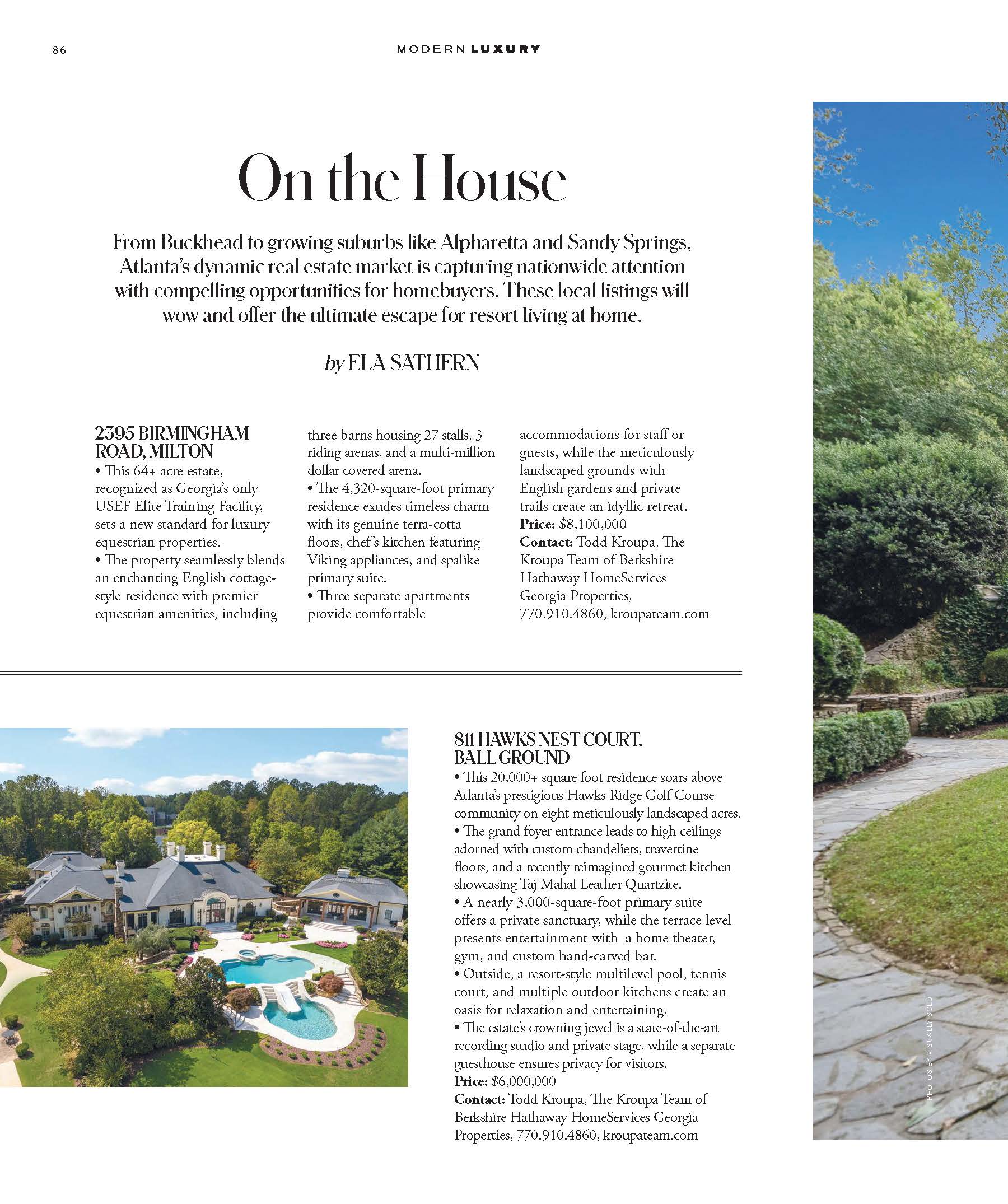 86

MODERN LUXURY

On the House

From Buckhead to growing suburbs like Alpharetta and Sandy Springs, Atlanta's dynamic real estate market is capturing nationwide attention with compelling opportunities for homebuyers. These local listings will wow and offer the ultimate escape for resort living at home.

by ELA SATHERN

2395 BIRMINGHAM ROAD, MILTON
• This 64+ acre estate, recognized as Georgia's only USEF Elite Training Facility, sets a new standard for luxury equestrian properties.
• The property seamlessly blends an enchanting English cottage-style residence with premier equestrian amenities, including three barns housing 27 stalls, 3 riding arenas, and a multi-million dollar covered arena.
• The 4,320-square-foot primary residence exudes timeless charm with its genuine terra-cotta floors, chef's kitchen featuring Viking appliances, and spalike primary suite.
• Three separate apartments provide comfortable accommodations for staff or guests, while the meticulously landscaped grounds with English gardens and private trails create an idyllic retreat.
Price: $8,100,000
Contact: Todd Kroupa, The Kroupa Team of Berkshire Hathaway HomeServices Georgia Properties, 770.910.4860, kroupateam.com

811 HAWKS NEST COURT, BALL GROUND
• This 20,000+ square foot residence soars above Atlanta's prestigious Hawks Ridge Golf Course community on eight meticulously landscaped acres.
• The grand foyer entrance leads to high ceilings adorned with custom chandeliers, travertine floors, and a recently reimagined gourmet kitchen showcasing Taj Mahal Leather Quartzite.
• A nearly 3,000-square-foot primary suite offers a private sanctuary, while the terrace level presents entertainment with a home theater, gym, and custom hand-carved bar.
• Outside, a resort-style multilevel pool, tennis court, and multiple outdoor kitchens create an oasis for relaxation and entertaining.
• The estate's crowning jewel is a state-of-the-art recording studio and private stage, while a separate guesthouse ensures privacy for visitors.
Price: $6,000,000
Contact: Todd Kroupa, The Kroupa Team of Berkshire Hathaway HomeServices Georgia Properties, 770.910.4860, kroupateam.com

PHOTOS BY VISUALLY SOLD